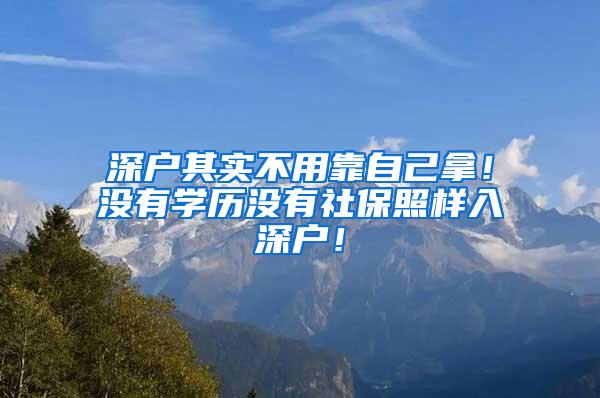 深户其实不用靠自己拿！没有学历没有社保照样入深户！